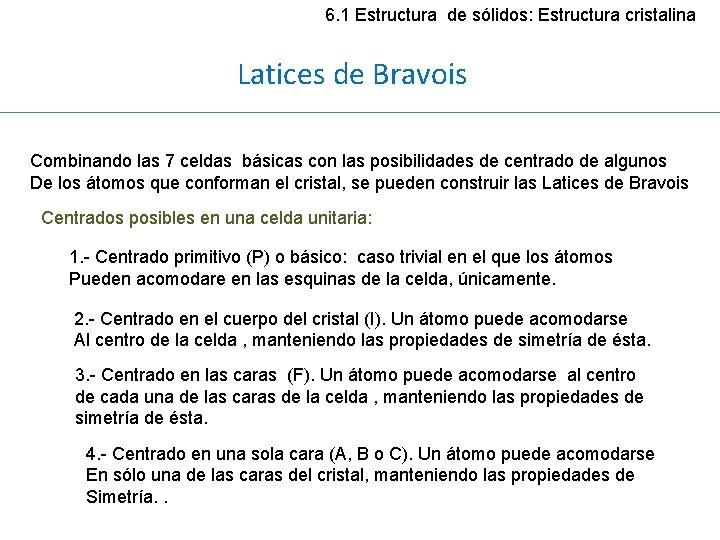 6.1 Estructura de sólidos: Estructura cristalina

Latices de Bravois

Combinando las 7 celdas básicas con las posibilidades de centrado de algunos De los átomos que conforman el cristal, se pueden construir las Latices de Bravois

Centrados posibles en una celda unitaria:

1.- Centrado primitivo (P) o básico: caso trivial en el que los átomos Pueden acomodare en las esquinas de la celda, únicamente.

2.- Centrado en el cuerpo del cristal (I). Un átomo puede acomodarse Al centro de la celda , manteniendo las propiedades de simetría de ésta.

3.- Centrado en las caras (F). Un átomo puede acomodarse al centro de cada una de las caras de la celda , manteniendo las propiedades de simetría de ésta.

4.- Centrado en una sola cara (A, B o C). Un átomo puede acomodarse En sólo una de las caras del cristal, manteniendo las propiedades de Simetría. .